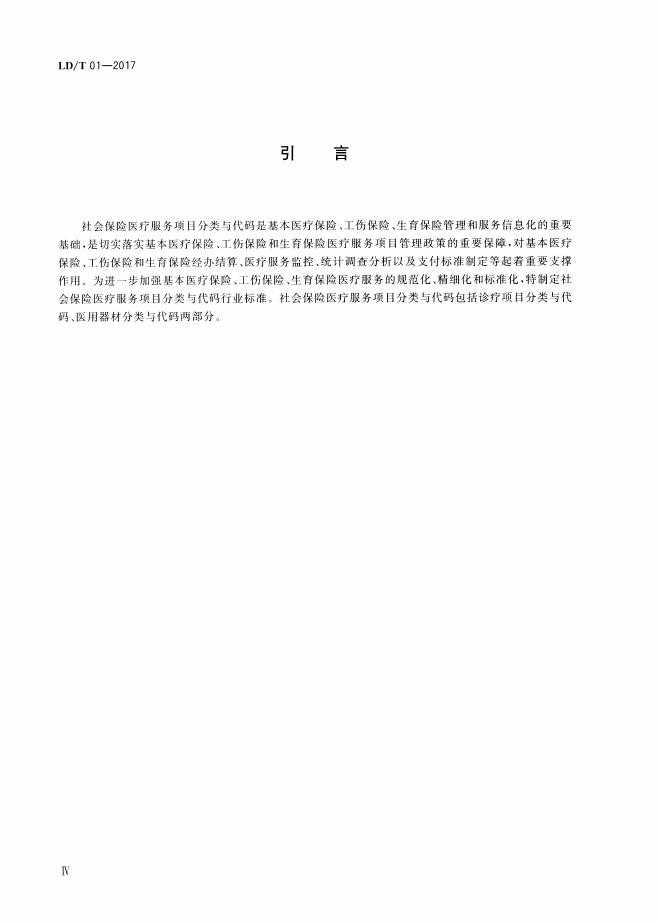 LD/T 01—2017

引　言

社会保险医疗服务项目分类与代码是基本医疗保险、工伤保险、生育保险管理和服务信息化的重要基础，是切实落实基本医疗保险、工伤保险和生育保险医疗服务项目管理政策的重要保障，对基本医疗保险、工伤保险和生育保险经办结算、医疗服务监控、统计调查分析以及支付标准制定等起着重要支撑作用。为进一步加强基本医疗保险、工伤保险、生育保险医疗服务的规范化、精细化和标准化，特制定社会保险医疗服务项目分类与代码行业标准。社会保险医疗服务项目分类与代码包括诊疗项目分类与代码、医用器材分类与代码两部分。

Ⅳ